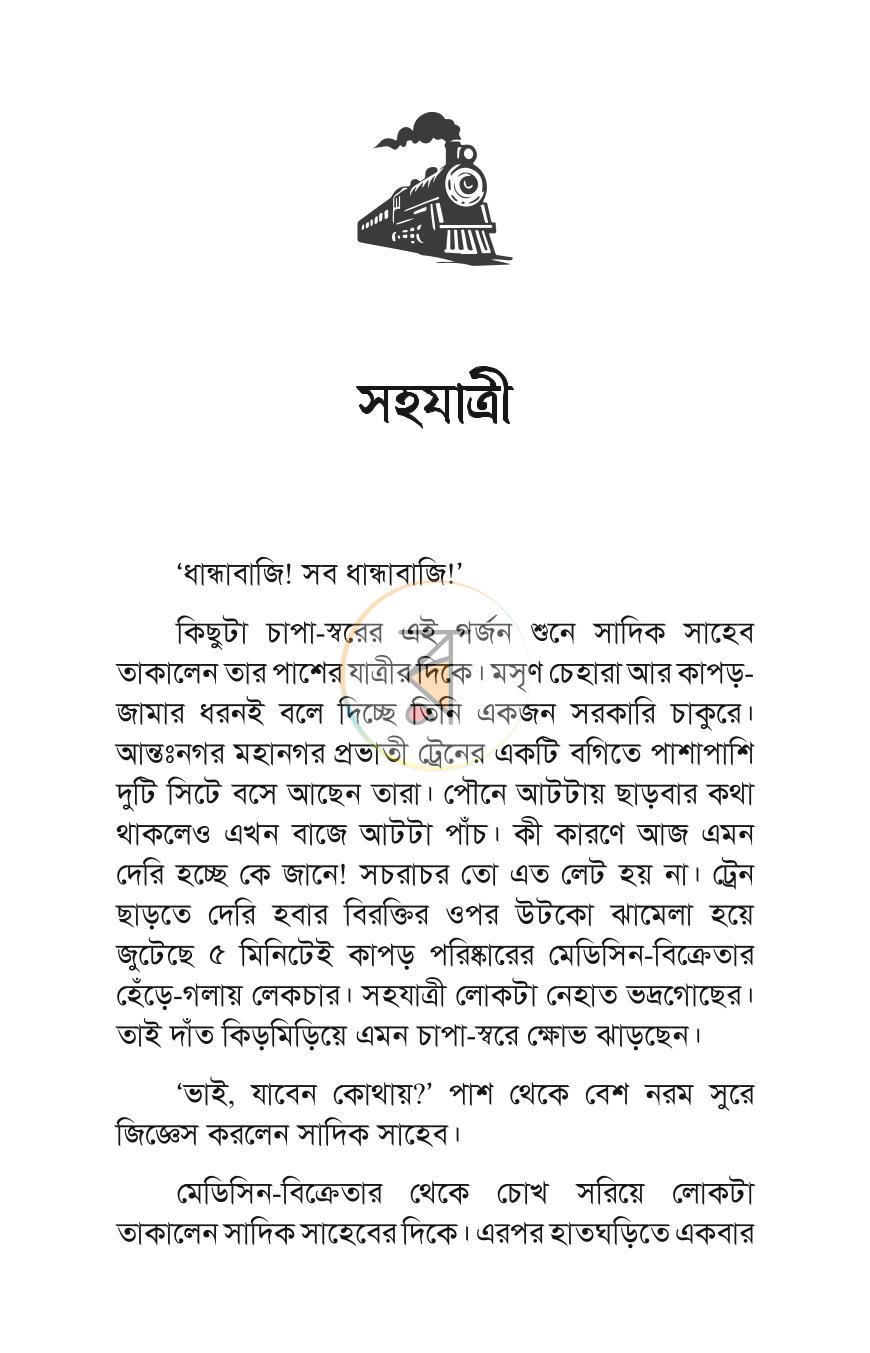 সহযাত্রী

'ধান্ধাবাজি! সব ধান্ধাবাজি!'

কিছুটা চাপা-স্বরের এই গর্জন শুনে সাদিক সাহেব তাকালেন তার পাশের যাত্রীর দিকে। মসৃণ চেহারা আর কাপড়-জামার ধরনই বলে দিচ্ছে তিনি একজন সরকারি চাকুরে। আন্তঃনগর মহানগর প্রভাতী ট্রেনের একটি বগিতে পাশাপাশি দুটি সিটে বসে আছেন তারা। পৌনে আটটায় ছাড়বার কথা থাকলেও এখন বাজে আটটা পাঁচ। কী কারণে আজ এমন দেরি হচ্ছে কে জানে! সচরাচর তো এত লেট হয় না। ট্রেন ছাড়তে দেরি হবার বিরক্তির ওপর উটকো ঝামেলা হয়ে জুটেছে ৫ মিনিটেই কাপড় পরিষ্কারের মেডিসিন-বিক্রেতার হেঁড়ে-গলায় লেকচার। সহযাত্রী লোকটা নেহাত ভদ্রগোছের। তাই দাঁত কিড়মিড়িয়ে এমন চাপা-স্বরে ক্ষোভ ঝাড়ছেন।

'ভাই, যাবেন কোথায়?' পাশ থেকে বেশ নরম সুরে জিজ্ঞেস করলেন সাদিক সাহেব।

মেডিসিন-বিক্রেতার থেকে চোখ সরিয়ে লোকটা তাকালেন সাদিক সাহেবের দিকে। এরপর হাতঘড়িতে একবার